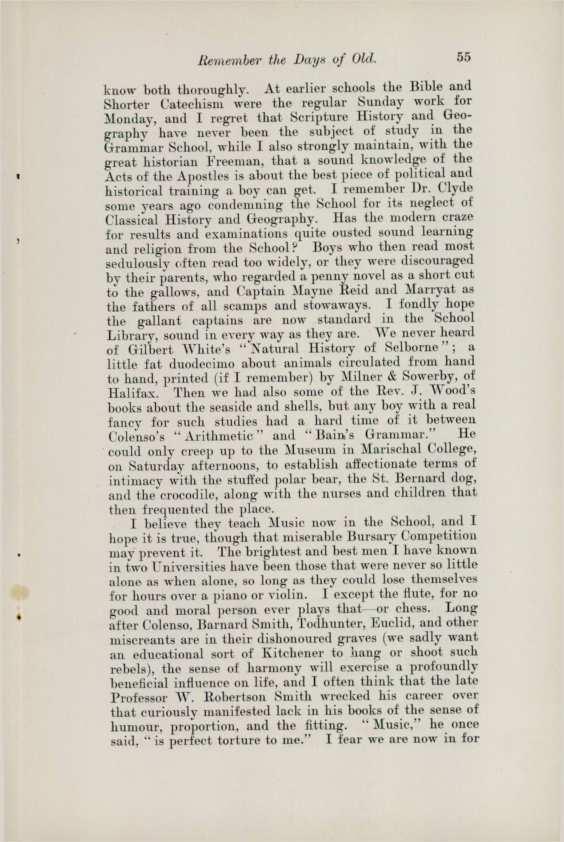 Remember the Days of Old. 55

know both thoroughly. At earlier schools the Bible and Shorter Catechism were the regular Sunday work for Monday, and I regret that Scripture History and Geography have never been the subject of study in the Grammar School, while I also strongly maintain, with the great historian Freeman, that a sound knowledge of the Acts of the Apostles is about the best piece of political and historical training a boy can get. I remember Dr. Clyde some years ago condemning the School for its neglect of Classical History and Geography. Has the modern craze for results and examinations quite ousted sound learning and religion from the School? Boys who then read most sedulously often read too widely, or they were discouraged by their parents, who regarded a penny novel as a short cut to the gallows, and Captain Mayne Reid and Marryat as the fathers of all scamps and stowaways. I fondly hope the gallant captains are now standard in the School Library, sound in every way as they are. We never heard of Gilbert White's "Natural History of Selborne"; a little fat duodecimo about animals circulated from hand to hand, printed (if I remember) by Milner & Sowerby, of Halifax. Then we had also some of the Rev. J. Wood's books about the seaside and shells, but any boy with a real fancy for such studies had a hard time of it between Colenso's "Arithmetic" and "Bain's Grammar." He could only creep up to the Museum in Marischal College, on Saturday afternoons, to establish affectionate terms of intimacy with the stuffed polar bear, the St. Bernard dog, and the crocodile, along with the nurses and children that then frequented the place.

I believe they teach Music now in the School, and I hope it is true, though that miserable Bursary Competition may prevent it. The brightest and best men I have known in two Universities have been those that were never so little alone as when alone, so long as they could lose themselves for hours over a piano or violin. I except the flute, for no good and moral person ever plays that—or chess. Long after Colenso, Barnard Smith, Todhunter, Euclid, and other miscreants are in their dishonoured graves (we sadly want an educational sort of Kitchener to hang or shoot such rebels), the sense of harmony will exercise a profoundly beneficial influence on life, and I often think that the late Professor W. Robertson Smith wrecked his career over that curiously manifested lack in his books of the sense of humour, proportion, and the fitting. "Music," he once said, "is perfect torture to me." I fear we are now in for